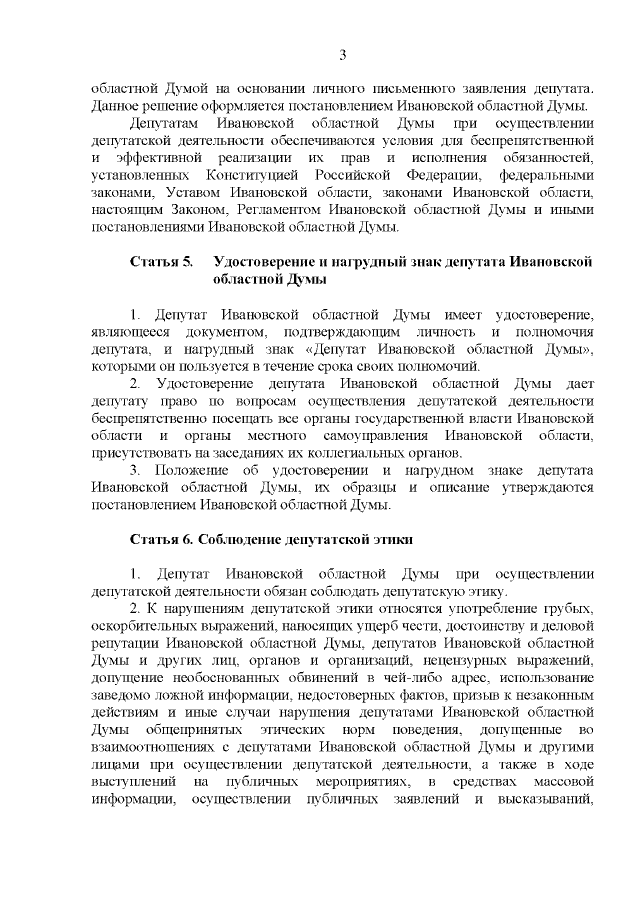 3

областной Думой на основании личного письменного заявления депутата. Данное решение оформляется постановлением Ивановской областной Думы.

Депутатам Ивановской областной Думы при осуществлении депутатской деятельности обеспечиваются условия для беспрепятственной и эффективной реализации их прав и исполнения обязанностей, установленных Конституцией Российской Федерации, федеральными законами, Уставом Ивановской области, законами Ивановской области, настоящим Законом, Регламентом Ивановской областной Думы и иными постановлениями Ивановской областной Думы.

Статья 5. Удостоверение и нагрудный знак депутата Ивановской областной Думы

1. Депутат Ивановской областной Думы имеет удостоверение, являющееся документом, подтверждающим личность и полномочия депутата, и нагрудный знак «Депутат Ивановской областной Думы», которыми он пользуется в течение срока своих полномочий.

2. Удостоверение депутата Ивановской областной Думы дает депутату право по вопросам осуществления депутатской деятельности беспрепятственно посещать все органы государственной власти Ивановской области и органы местного самоуправления Ивановской области, присутствовать на заседаниях их коллегиальных органов.

3. Положение об удостоверении и нагрудном знаке депутата Ивановской областной Думы, их образцы и описание утверждаются постановлением Ивановской областной Думы.

Статья 6. Соблюдение депутатской этики

1. Депутат Ивановской областной Думы при осуществлении депутатской деятельности обязан соблюдать депутатскую этику.

2. К нарушениям депутатской этики относятся употребление грубых, оскорбительных выражений, наносящих ущерб чести, достоинству и деловой репутации Ивановской областной Думы, депутатов Ивановской областной Думы и других лиц, органов и организаций, нецензурных выражений, допущение необоснованных обвинений в чей-либо адрес, использование заведомо ложной информации, недостоверных фактов, призыв к незаконным действиям и иные случаи нарушения депутатами Ивановской областной Думы общепринятых этических норм поведения, допущенные во взаимоотношениях с депутатами Ивановской областной Думы и другими лицами при осуществлении депутатской деятельности, а также в ходе выступлений на публичных мероприятиях, в средствах массовой информации, осуществлении публичных заявлений и высказываний,